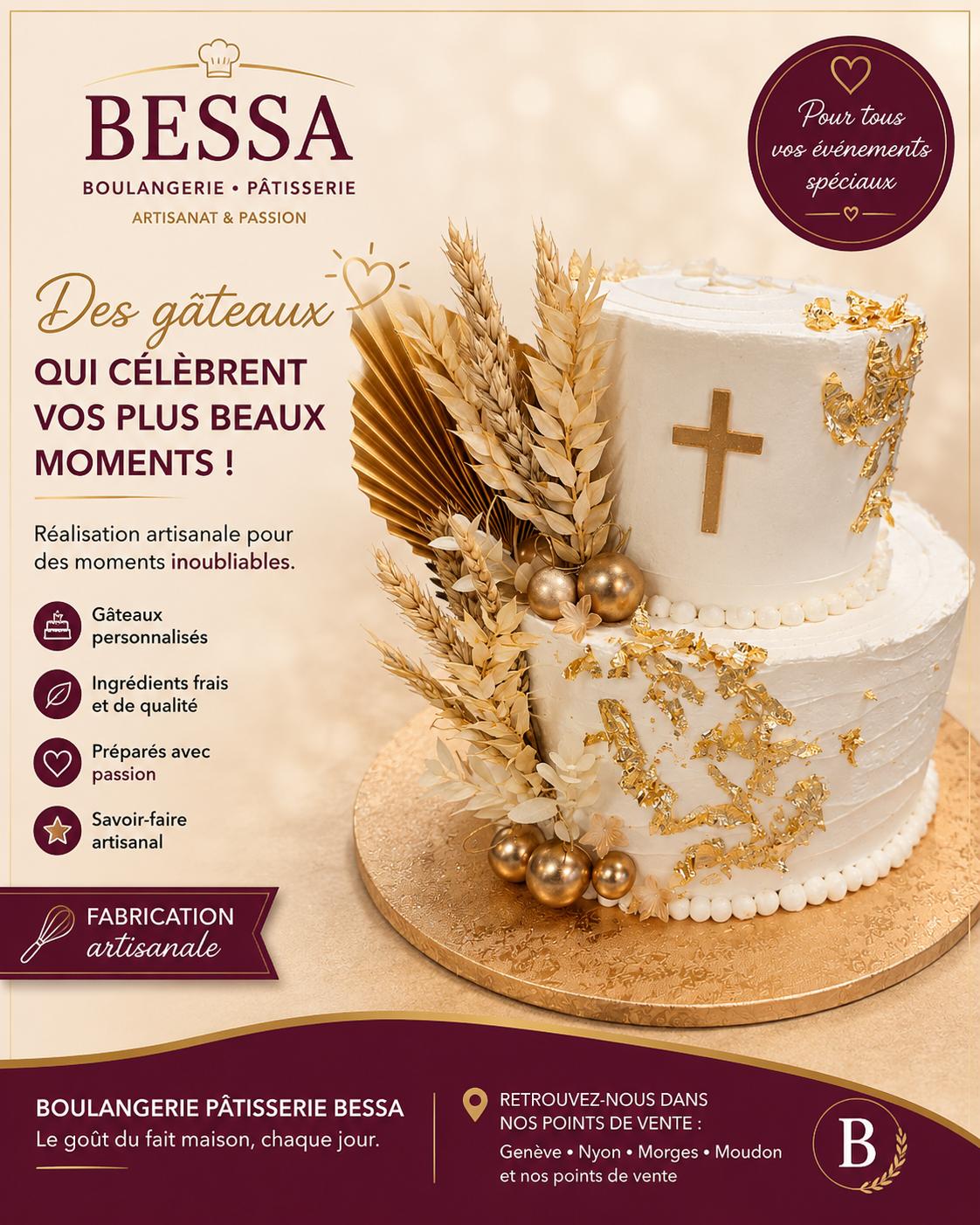 BESSA
BOULANGERIE • PÂTISSERIE
ARTISANAT & PASSION

Pour tous vos événements spéciaux

Des gâteaux
QUI CÉLÈBRENT VOS PLUS BEAUX MOMENTS !

Réalisation artisanale pour des moments inoubliables.

Gâteaux personnalisés

Ingrédients frais et de qualité

Préparés avec passion

Savoir-faire artisanal

FABRICATION
artisanale

BOULANGERIE PÂTISSERIE BESSA
Le goût du fait maison, chaque jour.

RETROUVEZ-NOUS DANS NOS POINTS DE VENTE :
Genève • Nyon • Morges • Moudon
et nos points de vente

B